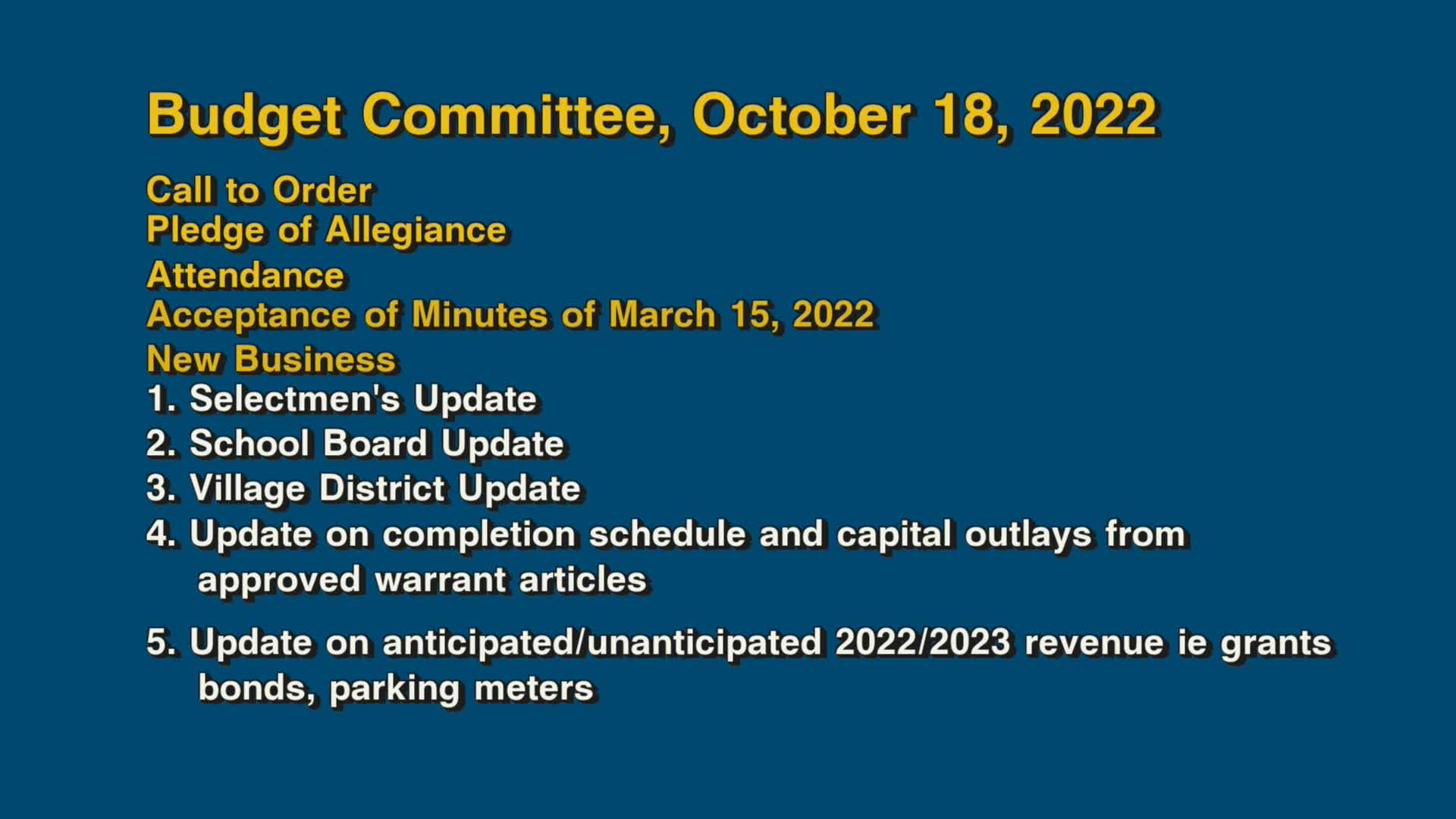 Budget Committee, October 18, 2022

Call to Order
Pledge of Allegiance
Attendance
Acceptance of Minutes of March 15, 2022
New Business
1. Selectmen's Update
2. School Board Update
3. Village District Update
4. Update on completion schedule and capital outlays from approved warrant articles

5. Update on anticipated/unanticipated 2022/2023 revenue ie grants bonds, parking meters